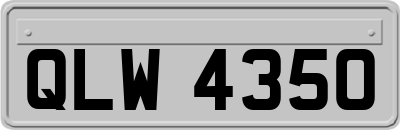 QLW 4350